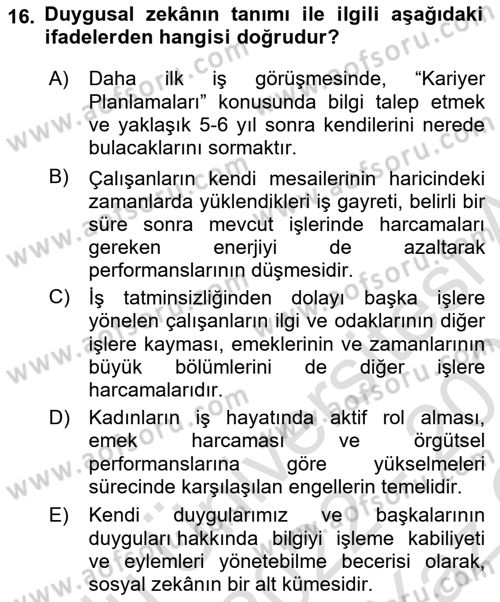 16. Duygusal zekânın tanımı ile ilgili aşağıdaki ifadelerden hangisi doğrudur?

A) Daha ilk iş görüşmesinde, “Kariyer Planlamaları” konusunda bilgi talep etmek ve yaklaşık 5-6 yıl sonra kendilerini nerede bulacaklarını sormaktır.

B) Çalışanların kendi mesailerinin haricindeki zamanlarda yüklendikleri iş gayreti, belirli bir süre sonra mevcut işlerinde harcamaları gereken enerjiyi de azaltarak performanslarının düşmesidir.

C) İş tatminsizliğinden dolayı başka işlere yönelen çalışanların ilgi ve odaklarının diğer işlere kayması, emeklerinin ve zamanlarının büyük bölümlerini de diğer işlere harcamalarıdır.

D) Kadınların iş hayatında aktif rol alması, emek harcaması ve örgütsel performanslarına göre yükselmeleri sürecinde karşılaşılan engellerin temelidir.

E) Kendi duygularımız ve başkalarının duyguları hakkında bilgiyi işleme kabiliyeti ve eylemleri yönetebilme becerisi olarak, sosyal zekânın bir alt kümesidir.

www.aofsoru.com